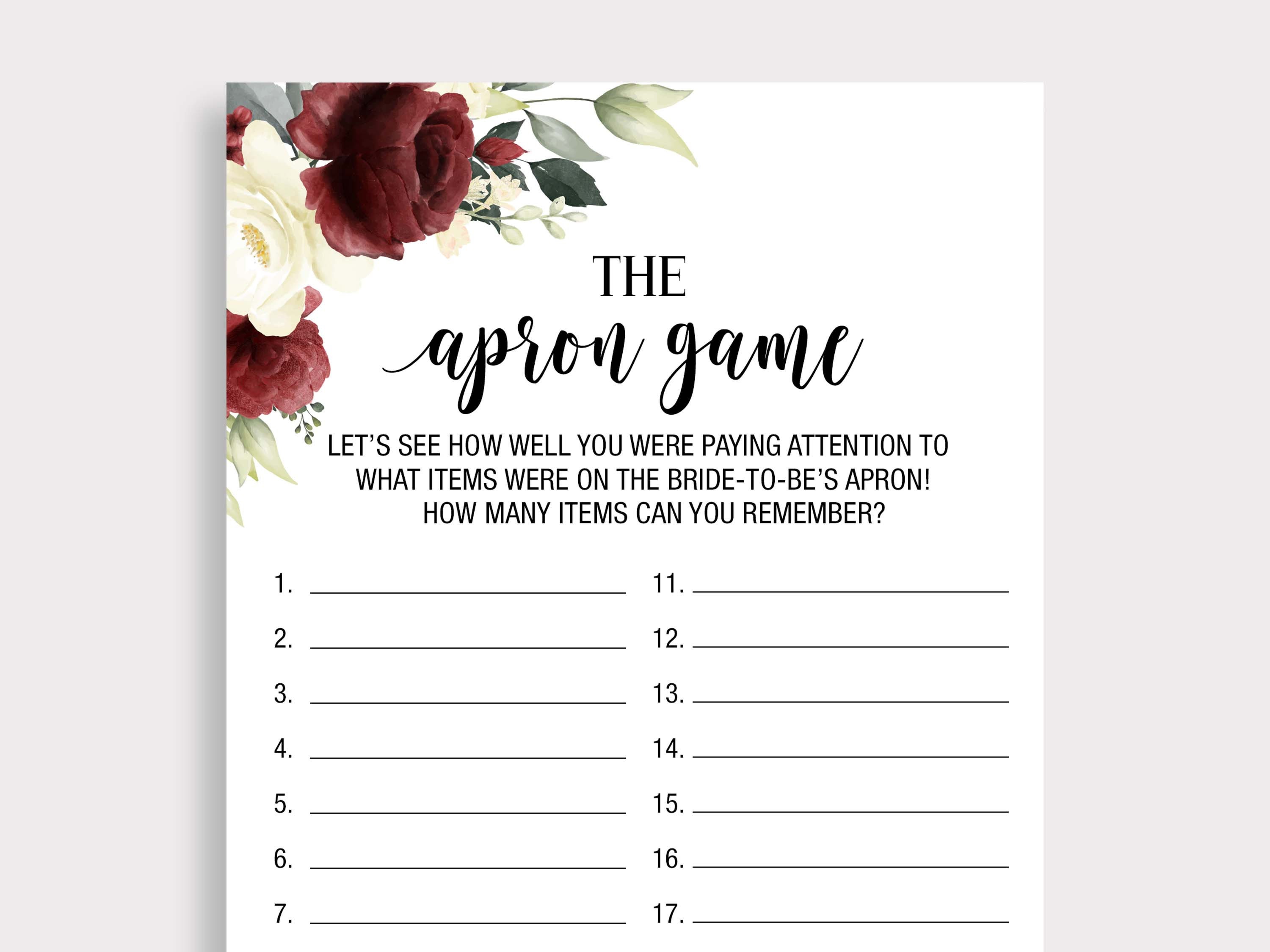 THE

apron game

LET'S SEE HOW WELL YOU WERE PAYING ATTENTION TO WHAT ITEMS WERE ON THE BRIDE-TO-BE'S APRON! HOW MANY ITEMS CAN YOU REMEMBER?

1. ____

2. ____

3. ____

4. ____

5. ____

6. ____

7. ____

11. ____

12. ____

13. ____

14. ____

15. ____

16. ____

17. ____